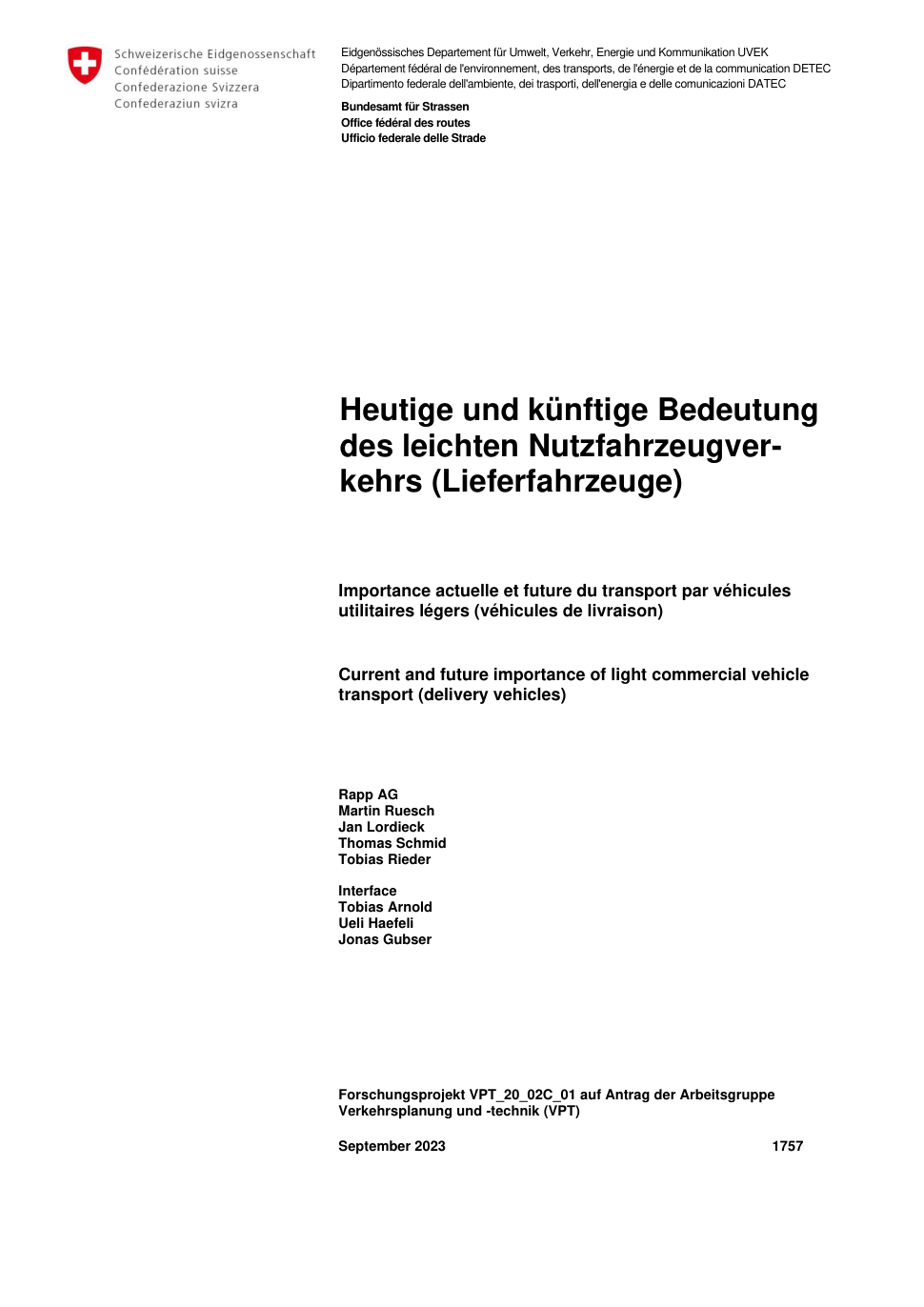 Schweizerische Eidgenossenschaft
Confédération suisse
Confederazione Svizzera
Confederaziun svizra

Eidgenössisches Departement für Umwelt, Verkehr, Energie und Kommunikation UVEK
Département fédéral de l'environnement, des transports, de l'énergie et de la communication DETEC
Dipartimento federale dell'ambiente, dei trasporti, dell'energia e delle comunicazioni DATEC

Bundesamt für Strassen
Office fédéral des routes
Ufficio federale delle Strade

Heutige und künftige Bedeutung des leichten Nutzfahrzeugverkehrs (Lieferfahrzeuge)

Importance actuelle et future du transport par véhicules utilitaires légers (véhicules de livraison)

Current and future importance of light commercial vehicle transport (delivery vehicles)

Rapp AG
Martin Ruesch
Jan Lordieck
Thomas Schmid
Tobias Rieder

Interface
Tobias Arnold
Ueli Haefeli
Jonas Gubser

Forschungsprojekt VPT_20_02C_01 auf Antrag der Arbeitsgruppe Verkehrsplanung und -technik (VPT)

September 2023 1757